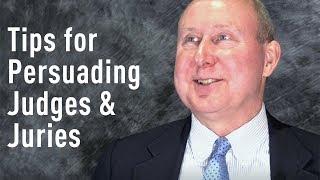 Tips for Persuading Judges & Juries